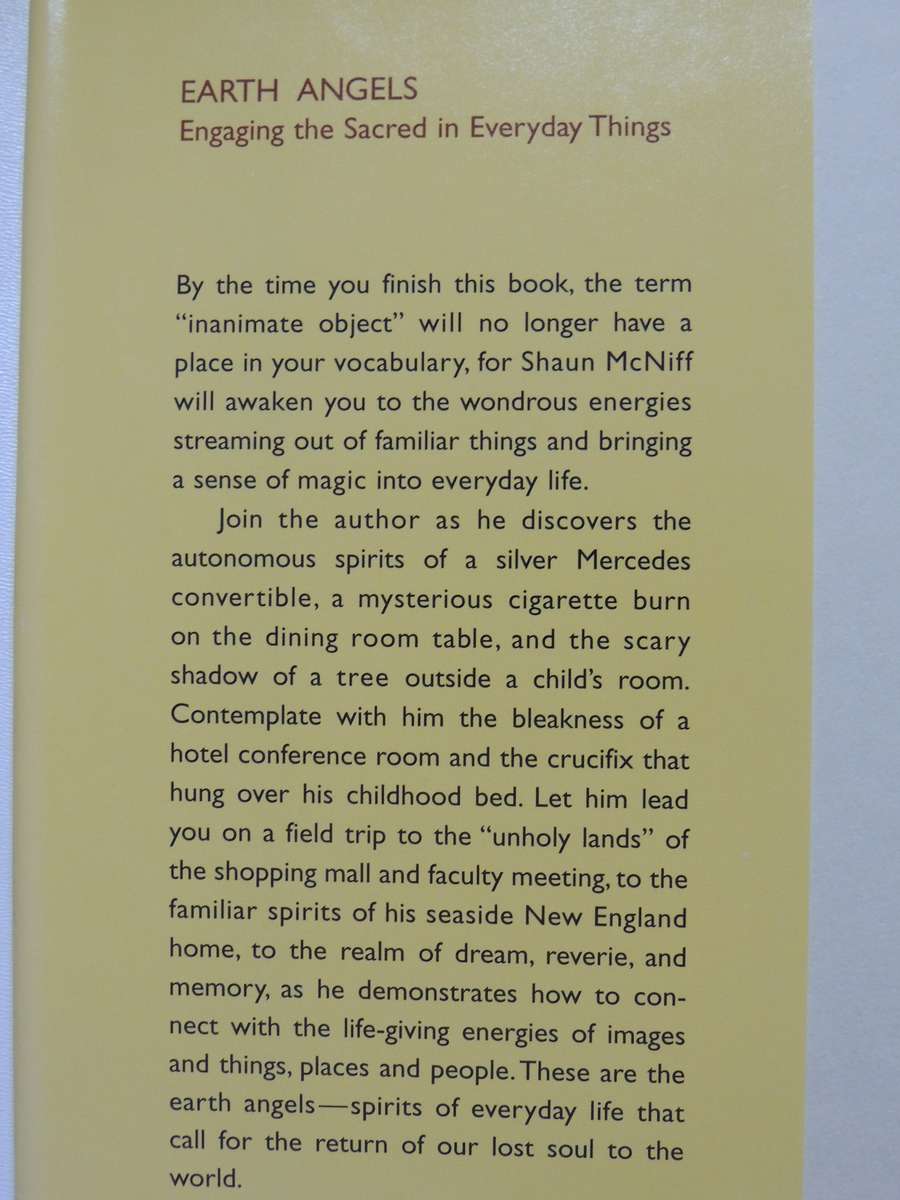 EARTH ANGELS
Engaging the Sacred in Everyday Things

By the time you finish this book, the term "inanimate object" will no longer have a place in your vocabulary, for Shaun McNiff will awaken you to the wondrous energies streaming out of familiar things and bringing a sense of magic into everyday life.

Join the author as he discovers the autonomous spirits of a silver Mercedes convertible, a mysterious cigarette burn on the dining room table, and the scary shadow of a tree outside a child's room. Contemplate with him the bleakness of a hotel conference room and the crucifix that hung over his childhood bed. Let him lead you on a field trip to the "unholy lands" of the shopping mall and faculty meeting, to the familiar spirits of his seaside New England home, to the realm of dream, reverie, and memory, as he demonstrates how to connect with the life-giving energies of images and things, places and people. These are the earth angels—spirits of everyday life that call for the return of our lost soul to the world.